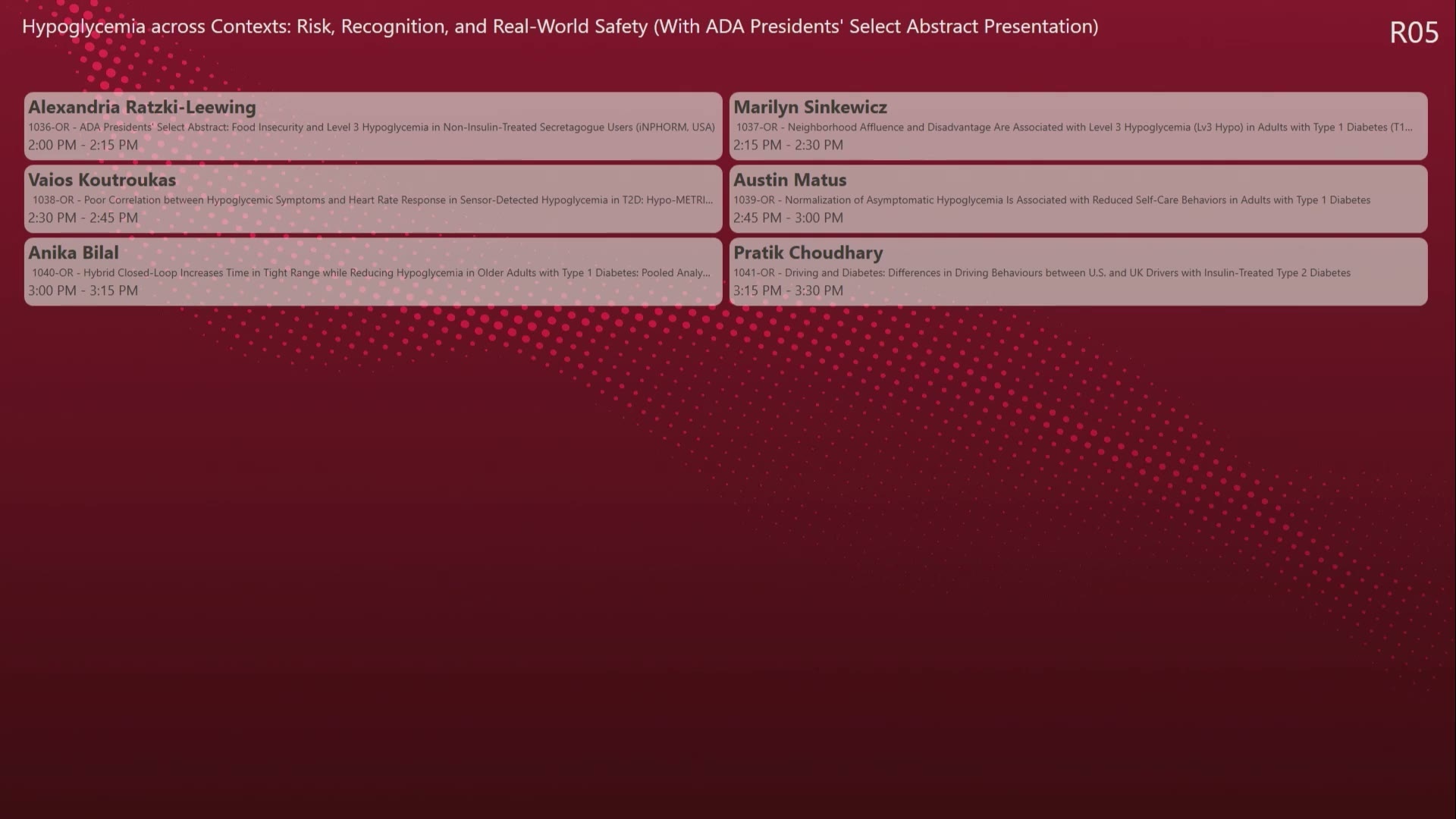 Hypoglycemia across Contexts: Risk, Recognition, and Real-World Safety (With ADA Presidents' Select Abstract Presentation)

R05

Alexandria Ratzki-Leewing
1036-OR - ADA Presidents' Select Abstract: Food Insecurity and Level 3 Hypoglycemia in Non-Insulin-Treated Secretagogue Users (iNPHORM, USA)
2:00 PM - 2:15 PM

Marilyn Sinkewicz
1037-OR - Neighborhood Affluence and Disadvantage Are Associated with Level 3 Hypoglycemia (Lv3 Hypo) in Adults with Type 1 Diabetes (T1...
2:15 PM - 2:30 PM

Vaios Koutroukas
1038-OR - Poor Correlation between Hypoglycemic Symptoms and Heart Rate Response in Sensor-Detected Hypoglycemia in T2D: Hypo-METRI...
2:30 PM - 2:45 PM

Austin Matus
1039-OR - Normalization of Asymptomatic Hypoglycemia Is Associated with Reduced Self-Care Behaviors in Adults with Type 1 Diabetes
2:45 PM - 3:00 PM

Anika Bilal
1040-OR - Hybrid Closed-Loop Increases Time in Tight Range while Reducing Hypoglycemia in Older Adults with Type 1 Diabetes: Pooled Analy...
3:00 PM - 3:15 PM

Pratik Choudhary
1041-OR - Driving and Diabetes: Differences in Driving Behaviours between U.S. and UK Drivers with Insulin-Treated Type 2 Diabetes
3:15 PM - 3:30 PM